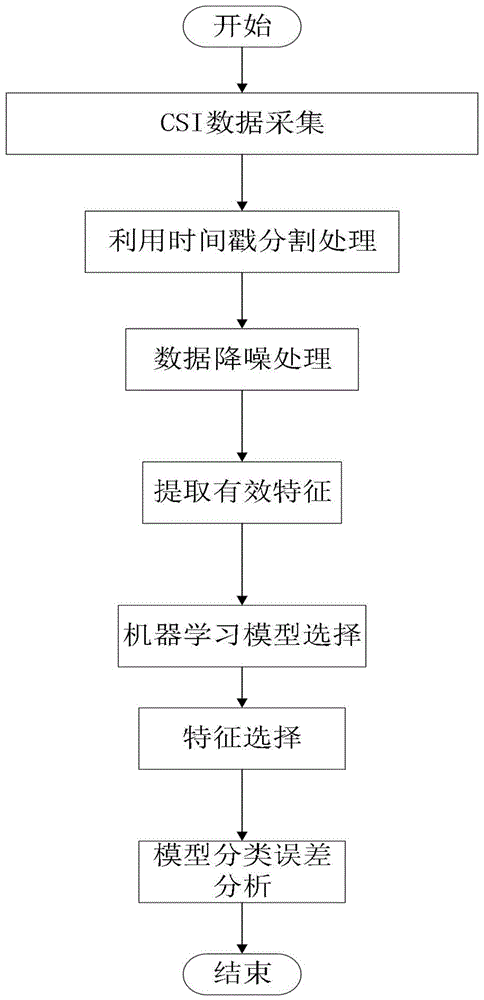 开始

CSI数据采集

利用时间戳分割处理

数据降噪处理

提取有效特征

机器学习模型选择

特征选择

模型分类误差分析

结束